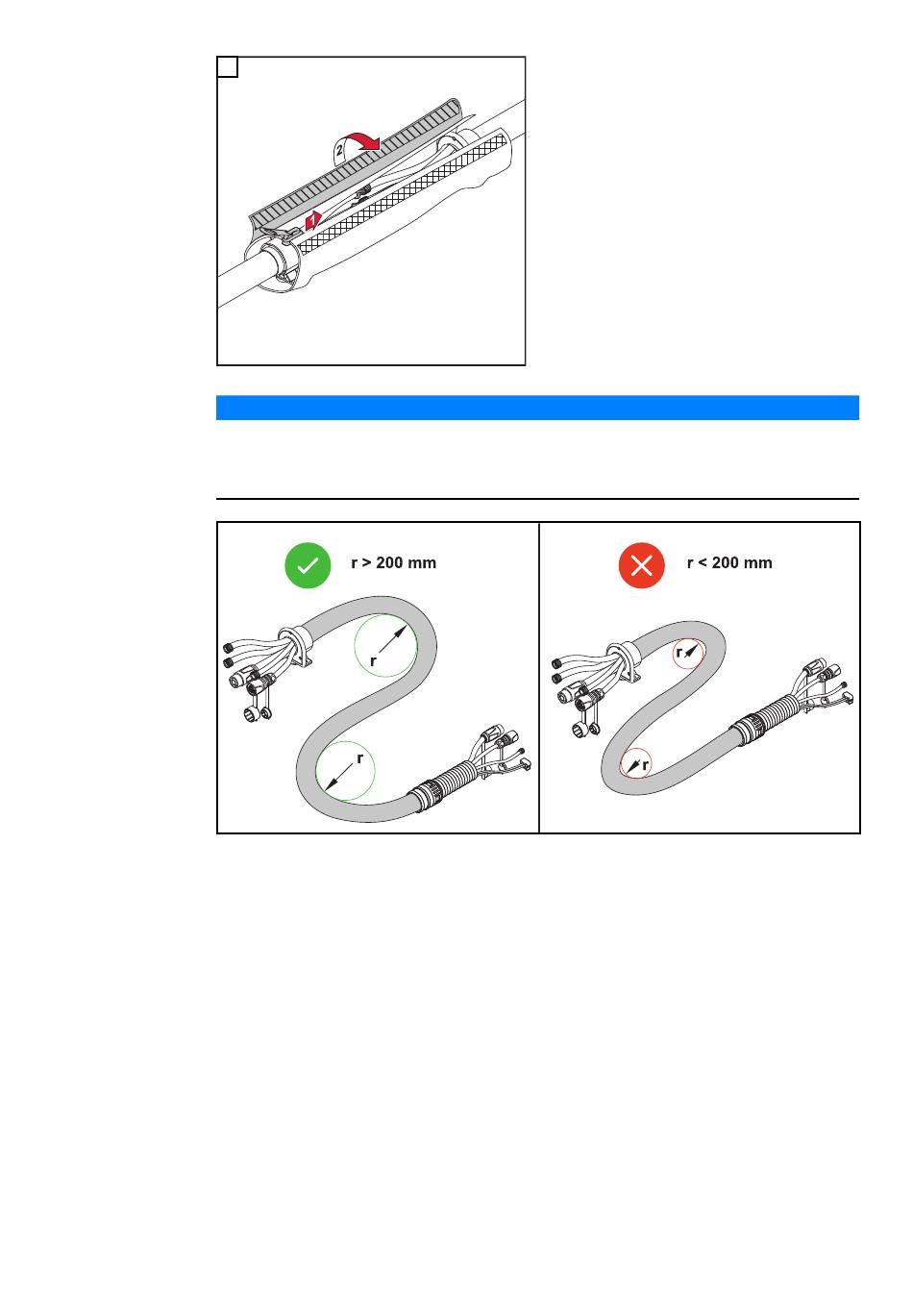 2

1

r > 200 mm

r

r

r < 200 mm

r

r